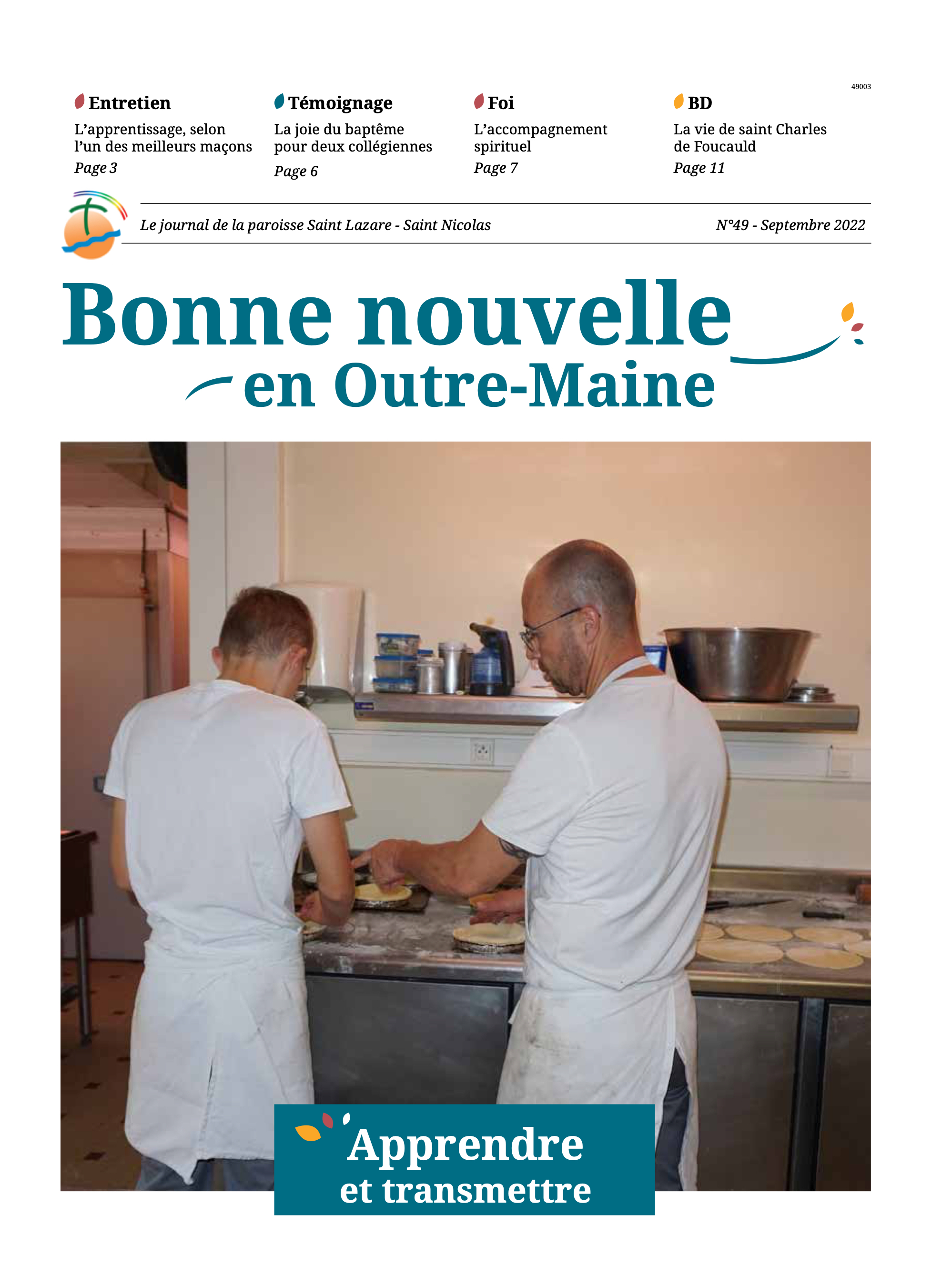 49003

Entretien
L'apprentissage, selon l'un des meilleurs maçons
Page 3

Témoignage
La joie du baptême pour deux collégiennes
Page 6

Foi
L'accompagnement spirituel
Page 7

BD
La vie de saint Charles de Foucauld
Page 11

Le journal de la paroisse Saint Lazare - Saint Nicolas

N°49 - Septembre 2022

Bonne nouvelle
en Outre-Maine

Apprendre
et transmettre